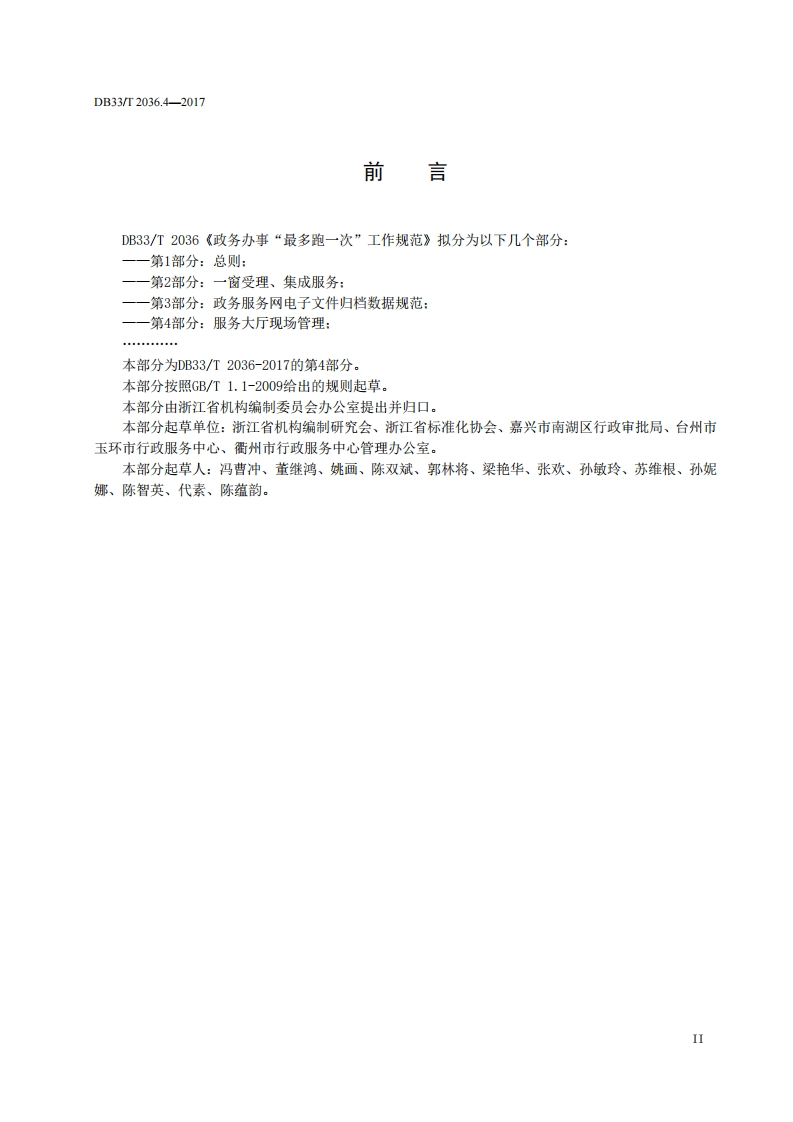 DB33/T 2036.4—2017

前　言

DB33/T 2036《政务办事“最多跑一次”工作规范》拟分为以下几个部分：
——第1部分：总则；
——第2部分：一窗受理、集成服务；
——第3部分：政务服务网电子文件归档数据规范；
——第4部分：服务大厅现场管理；
…………
本部分为DB33/T 2036-2017的第4部分。
本部分按照GB/T 1.1-2009给出的规则起草。
本部分由浙江省机构编制委员会办公室提出并归口。
本部分起草单位：浙江省机构编制研究会、浙江省标准化协会、嘉兴市南湖区行政审批局、台州市玉环市行政服务中心、衢州市行政服务中心管理办公室。
本部分起草人：冯曹冲、董继鸿、姚画、陈双斌、郭林将、梁艳华、张欢、孙敏玲、苏维根、孙妮娜、陈智英、代素、陈蕴韵。

II